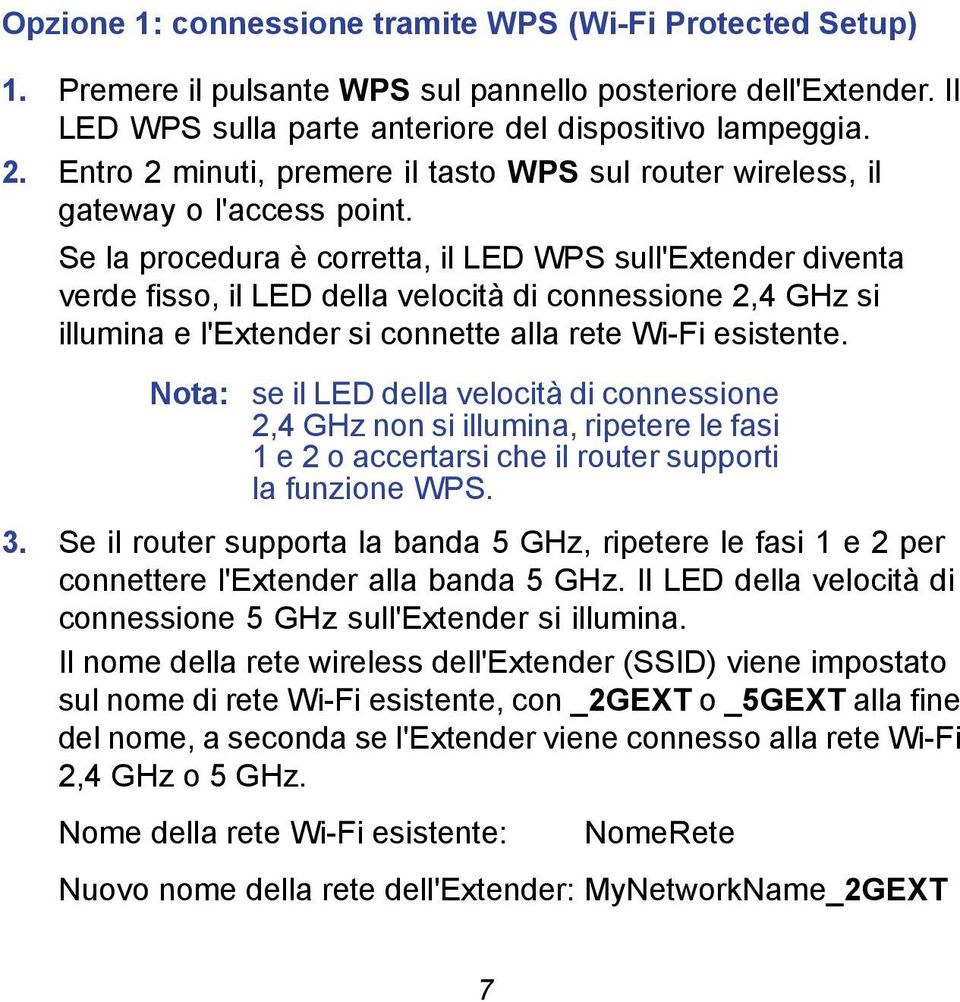 Opzione 1: connessione tramite WPS (Wi-Fi Protected Setup)

1. Premere il pulsante WPS sul pannello posteriore dell'Extender. Il LED WPS sulla parte anteriore del dispositivo lampeggia.

2. Entro 2 minuti, premere il tasto WPS sul router wireless, il gateway o l'access point.

Se la procedura è corretta, il LED WPS sull'Extender diventa verde fisso, il LED della velocità di connessione 2,4 GHz si illumina e l'Extender si connette alla rete Wi-Fi esistente.

Nota: se il LED della velocità di connessione 2,4 GHz non si illumina, ripetere le fasi 1 e 2 o accertarsi che il router supporti la funzione WPS.

3. Se il router supporta la banda 5 GHz, ripetere le fasi 1 e 2 per connettere l'Extender alla banda 5 GHz. Il LED della velocità di connessione 5 GHz sull'Extender si illumina.

Il nome della rete wireless dell'Extender (SSID) viene impostato sul nome di rete Wi-Fi esistente, con _2GEXT o _5GEXT alla fine del nome, a seconda se l'Extender viene connesso alla rete Wi-Fi 2,4 GHz o 5 GHz.

Nome della rete Wi-Fi esistente: NomeRete

Nuovo nome della rete dell'Extender: MyNetworkName_2GEXT

7